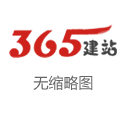 365建站

无缩略图